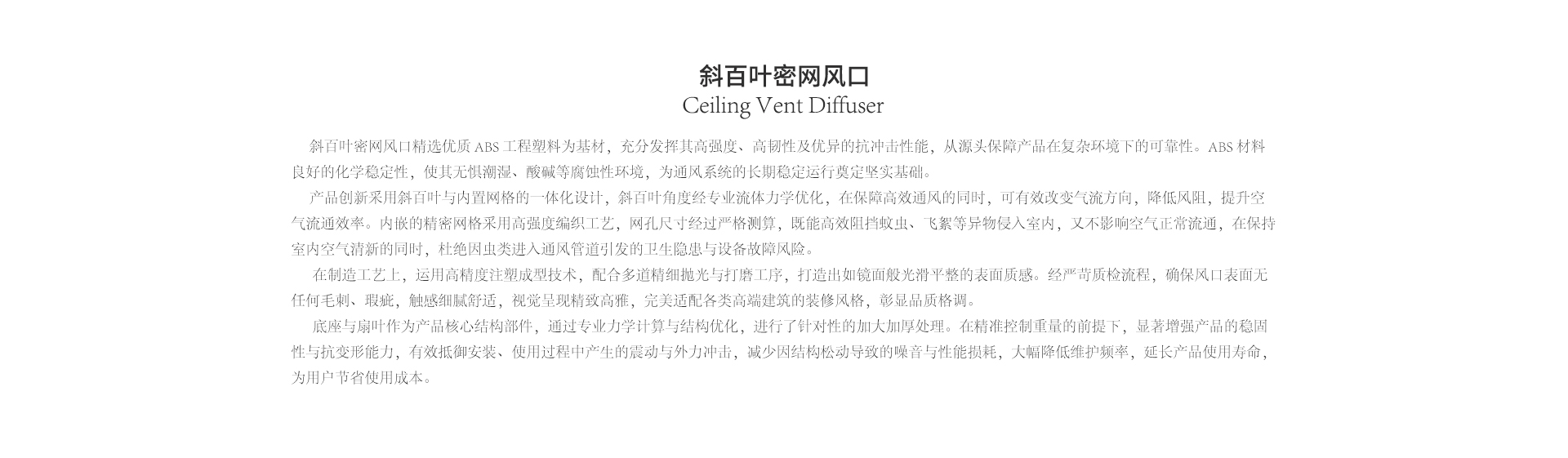 斜百叶密网风口
Ceiling Vent Diffuser

斜百叶密网风口精选优质 ABS 工程塑料为基材，充分发挥其高强度、高韧性及优异的抗冲击性能，从源头保障产品在复杂环境下的可靠性。ABS 材料良好的化学稳定性，使其无惧潮湿、酸碱等腐蚀性环境，为通风系统的长期稳定运行奠定坚实基础。

产品创新采用斜百叶与内置网格的一体化设计，斜百叶角度经专业流体力学优化，在保障高效通风的同时，可有效改变气流方向，降低风阻，提升空气流通效率。内嵌的精密网格采用高强度编织工艺，网孔尺寸经过严格测算，既能高效阻挡蚊虫、飞絮等异物侵入室内，又不影响空气正常流通，在保持室内空气清新的同时，杜绝因虫类进入通风管道引发的卫生隐患与设备故障风险。

在制造工艺上，运用高精度注塑成型技术，配合多道精细抛光与打磨工序，打造出如镜面般光滑平整的表面质感。经严苛质检流程，确保风口表面无任何毛刺、瑕疵，触感细腻舒适，视觉呈现精致高雅，完美适配各类高端建筑的装修风格，彰显品质格调。

底座与扇叶作为产品核心结构部件，通过专业力学计算与结构优化，进行了针对性的加大加厚处理。在精准控制重量的前提下，显著增强产品的稳固性与抗变形能力，有效抵御安装、使用过程中产生的震动与外力冲击，减少因结构松动导致的噪音与性能损耗，大幅降低维护频率，延长产品使用寿命，为用户节省使用成本。